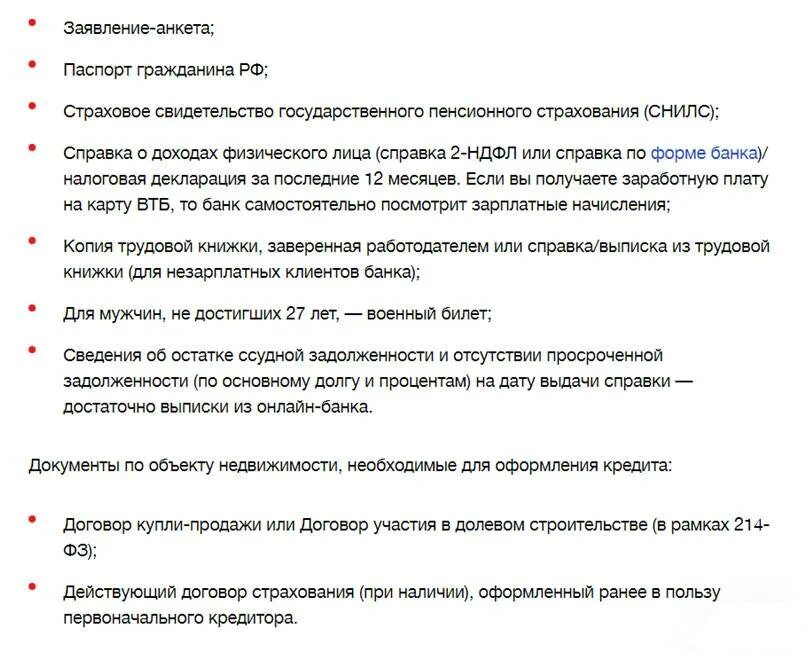 • Заявление-анкета;

• Паспорт гражданина РФ;

• Страховое свидетельство государственного пенсионного страхования (СНИЛС);

• Справка о доходах физического лица (справка 2-НДФЛ или справка по форме банка)/ налоговая декларация за последние 12 месяцев. Если вы получаете заработную плату на карту ВТБ, то банк самостоятельно посмотрит зарплатные начисления;

• Копия трудовой книжки, заверенная работодателем или справка/выписка из трудовой книжки (для незарплатных клиентов банка);

• Для мужчин, не достигших 27 лет, — военный билет;

• Сведения об остатке ссудной задолженности и отсутствии просроченной задолженности (по основному долгу и процентам) на дату выдачи справки — достаточно выписки из онлайн-банка.

Документы по объекту недвижимости, необходимые для оформления кредита:

• Договор купли-продажи или Договор участия в долевом строительстве (в рамках 214-ФЗ);

• Действующий договор страхования (при наличии), оформленный ранее в пользу первоначального кредитора.